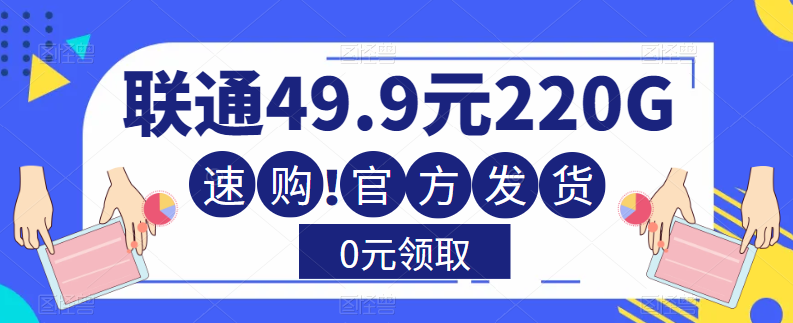 联通49.9元220G

速购!官方发货

0元领取